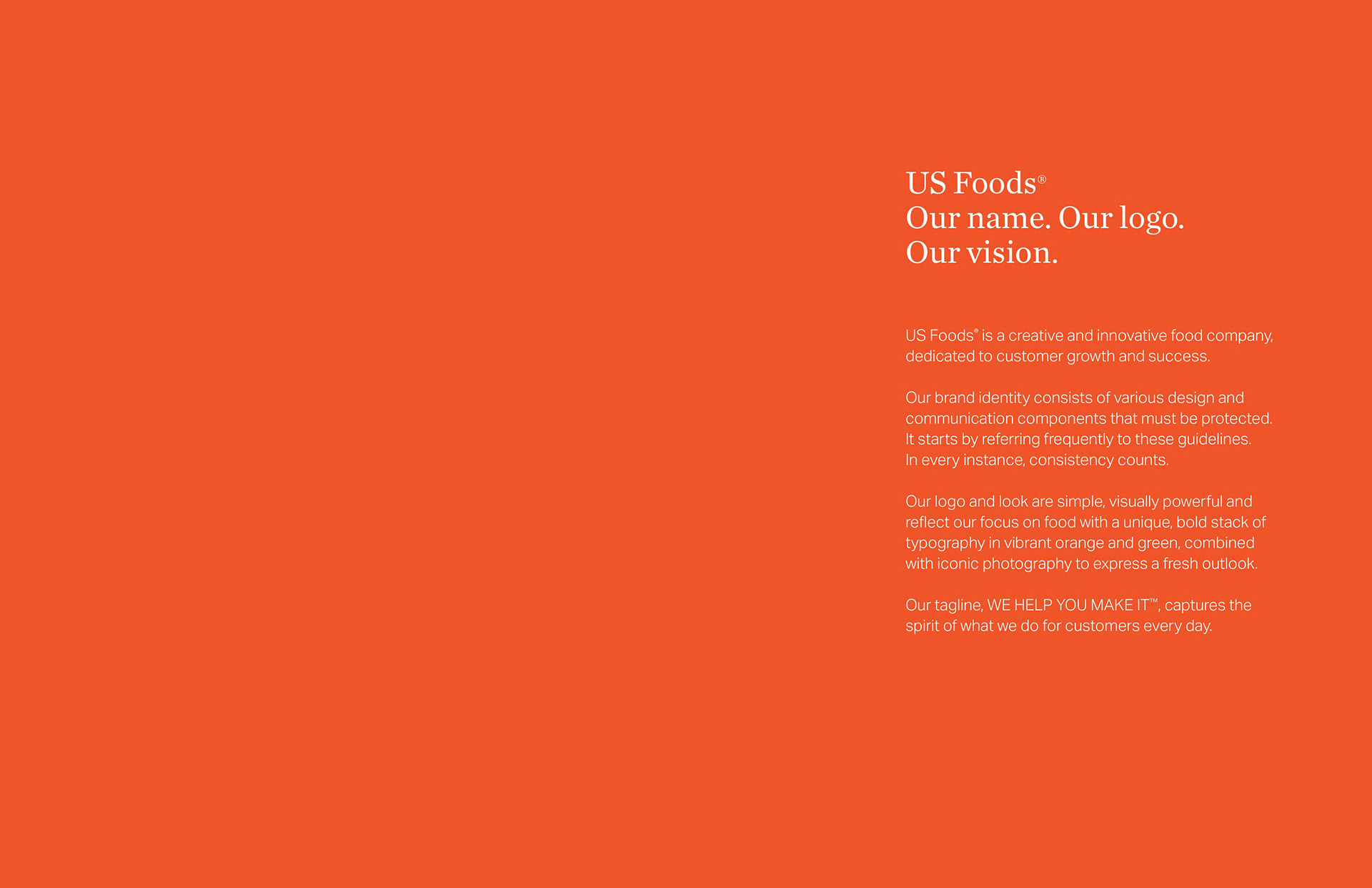 US Foods®
Our name. Our logo.
Our vision.

US Foods® is a creative and innovative food company, dedicated to customer growth and success.

Our brand identity consists of various design and communication components that must be protected. It starts by referring frequently to these guidelines. In every instance, consistency counts.

Our logo and look are simple, visually powerful and reflect our focus on food with a unique, bold stack of typography in vibrant orange and green, combined with iconic photography to express a fresh outlook.

Our tagline, WE HELP YOU MAKE IT™, captures the spirit of what we do for customers every day.